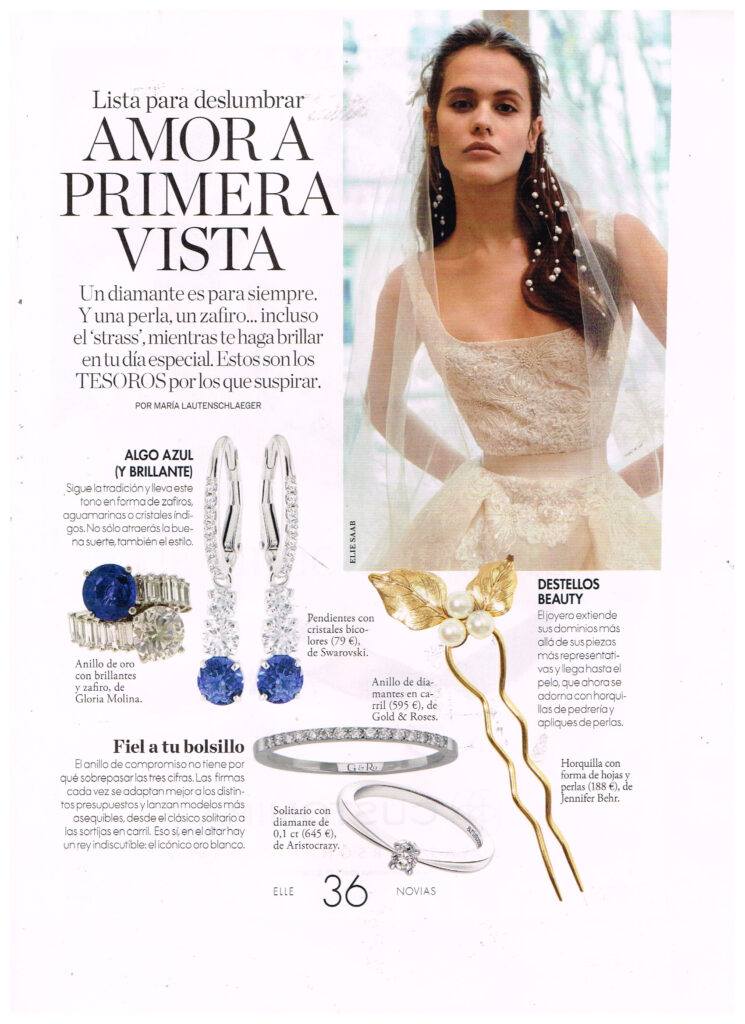 Lista para deslumbrar
AMOR A PRIMERA VISTA

Un diamante es para siempre. Y una perla, un zafiro... incluso el 'strass', mientras te haga brillar en tu día especial. Estos son los TESOROS por los que suspirar.

POR MARÍA LAUTENSCHLAEGER

ELIE SAAB

ALGO AZUL (Y BRILLANTE)
Sigue la tradición y lleva este tono en forma de zafiros, aguamarinas o cristales índigos. No sólo atraerás la buena suerte, también el estilo.

Anillo de oro con brillantes y zafiro, de Gloria Molina.

Pendientes con cristales bicolores (79 €), de Swarovski.

Anillo de diamantes en carril (595 €), de Gold & Roses.

G&R

DESTELLOS BEAUTY
El joyero extiende sus dominios más allá de sus piezas más representativas y llega hasta el pelo, que ahora se adorna con horquillas de pedrería y apliques de perlas.

Horquilla con forma de hojas y perlas (188 €), de Jennifer Behr.

Fiel a tu bolsillo
El anillo de compromiso no tiene por qué sobrepasar las tres cifras. Las firmas cada vez se adaptan mejor a los distintos presupuestos y lanzan modelos más asequibles, desde el clásico solitario a las sortijas en carril. Eso sí, en el altar hay un rey indiscutible: el icónico oro blanco.

Solitario con diamante de 0,1 ct (645 €), de Aristocrazy.

ELLE 36 NOVIAS